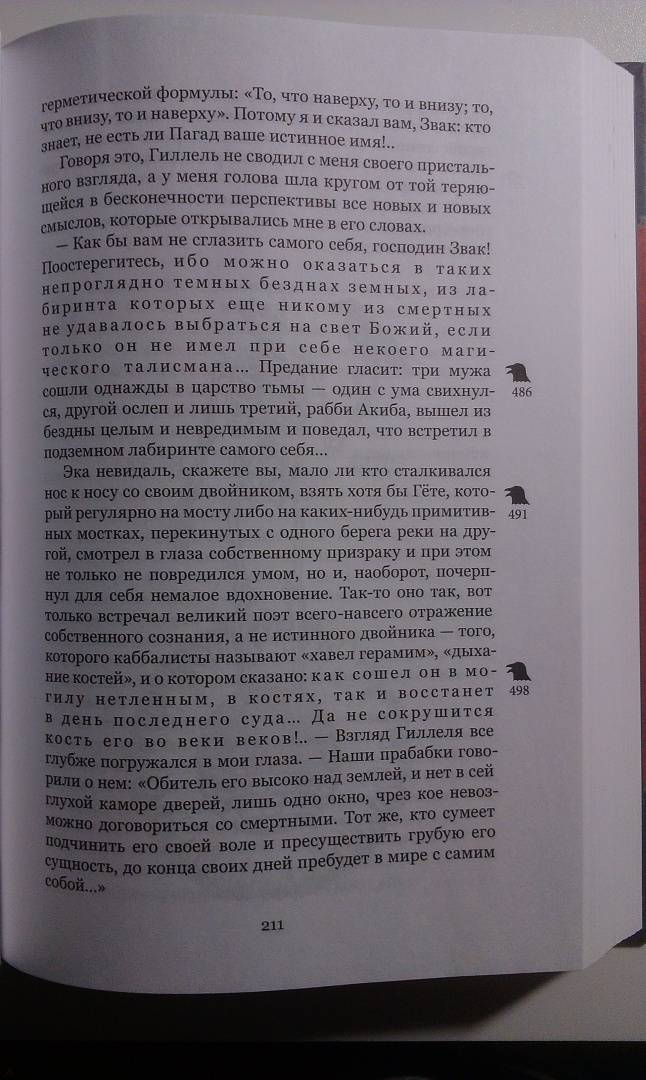 герметической формулы: «То, что наверху, то и внизу; то, что внизу, то и наверху». Потому я и сказал вам, Звак: кто знает, не есть ли Пагад ваше истинное имя!..

Говоря это, Гиллель не сводил с меня своего пристального взгляда, а у меня голова шла кругом от той теряющейся в бесконечности перспективы все новых и новых смыслов, которые открывались мне в его словах.

— Как бы вам не сглазить самого себя, господин Звак! Поостерегитесь, ибо можно оказаться в таких непроглядно темных безднах земных, из лабиринта которых еще никому из смертных не удавалось выбраться на свет Божий, если только он не имел при себе некоего магического талисмана... Предание гласит: три мужа сошли однажды в царство тьмы — один с ума свихнулся, другой ослеп и лишь третий, рабби Акиба, вышел из бездны целым и невредимым и поведал, что встретил в подземном лабиринте самого себя...

486

Эка невидаль, скажете вы, мало ли кто сталкивался нос к носу со своим двойником, взять хотя бы Гёте, который регулярно на мосту либо на каких-нибудь примитивных мостках, перекинутых с одного берега реки на другой, смотрел в глаза собственному призраку и при этом не только не повредился умом, но и, наоборот, почерпнул для себя немалое вдохновение. Так-то оно так, вот только встречал великий поэт всего-навсего отражение собственного сознания, а не истинного двойника — того, которого каббалисты называют «хавел герамим», «дыхание костей», и о котором сказано: как сошел он в могилу нетленным, в костях, так и восстанет в день последнего суда... Да не сокрушится кость его во веки веков!.. — Взгляд Гиллеля все глубже погружался в мои глаза. — Наши прабабки говорили о нем: «Обитель его высоко над землей, и нет в сей глухой каморе дверей, лишь одно окно, чрез кое невозможно договориться со смертными. Тот же, кто сумеет подчинить его своей воле и пресуществить грубую его сущность, до конца своих дней пребудет в мире с самим собой...»

491

498

211